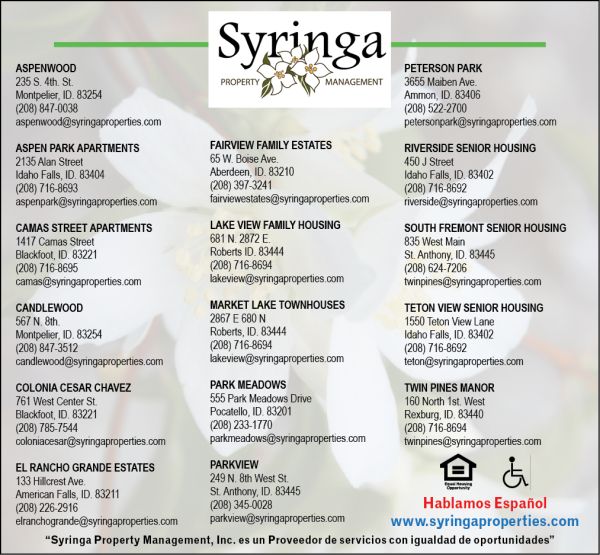 Syringa
PROPERTY MANAGEMENT

ASPENWOOD
235 S. 4th. St.
Montpelier, ID. 83254
(208) 847-0038
aspenwood@syringaproperties.com

ASPEN PARK APARTMENTS
2135 Alan Street
Idaho Falls, ID. 83404
(208) 716-8693
aspenpark@syringaproperties.com

CAMAS STREET APARTMENTS
1417 Camas Street
Blackfoot, ID. 83221
(208) 716-8695
camas@syringaproperties.com

CANDLEWOOD
567 N. 8th.
Montpelier, ID. 83254
(208) 847-3512
candlewood@syringaproperties.com

COLONIA CESAR CHAVEZ
761 West Center St.
Blackfoot, ID. 83221
(208) 785-7544
coloniacesar@syringaproperties.com

EL RANCHO GRANDE ESTATES
133 Hillcrest Ave.
American Falls, ID. 83211
(208) 226-2916
elranchogrande@syringaproperties.com

FAIRVIEW FAMILY ESTATES
65 W. Boise Ave.
Aberdeen, ID. 83210
(208) 397-3241
fairviewestates@syringaproperties.com

LAKE VIEW FAMILY HOUSING
681 N. 2872 E.
Roberts ID. 83444
(208) 716-8694
lakeview@syringaproperties.com

MARKET LAKE TOWNHOUSES
2867 E 680 N
Roberts, ID. 83444
(208) 716-8694
lakeview@syringaproperties.com

PARK MEADOWS
555 Park Meadows Drive
Pocatello, ID. 83201
(208) 233-1770
parkmeadows@syringaproperties.com

PARKVIEW
249 N. 8th West St.
St. Anthony, ID. 83445
(208) 345-0028
parkview@syringaproperties.com

PETERSON PARK
3655 Maiben Ave.
Ammon, ID. 83406
(208) 522-2700
petersonpark@syringaproperties.com

RIVERSIDE SENIOR HOUSING
450 J Street
Idaho Falls, ID. 83402
(208) 716-8692
riverside@syringaproperties.com

SOUTH FREMONT SENIOR HOUSING
835 West Main
St. Anthony, ID. 83445
(208) 624-7206
twinpines@syringaproperties.com

TETON VIEW SENIOR HOUSING
1550 Teton View Lane
Idaho Falls, ID. 83402
(208) 716-8692
teton@syringaproperties.com

TWIN PINES MANOR
160 North 1st. West
Rexburg, ID. 83440
(208) 716-8694
twinpines@syringaproperties.com

Equal Housing Opportunity

Hablamos Español
www.syringaproperties.com

"Syringa Property Management, Inc. es un Proveedor de servicios con igualdad de oportunidades"